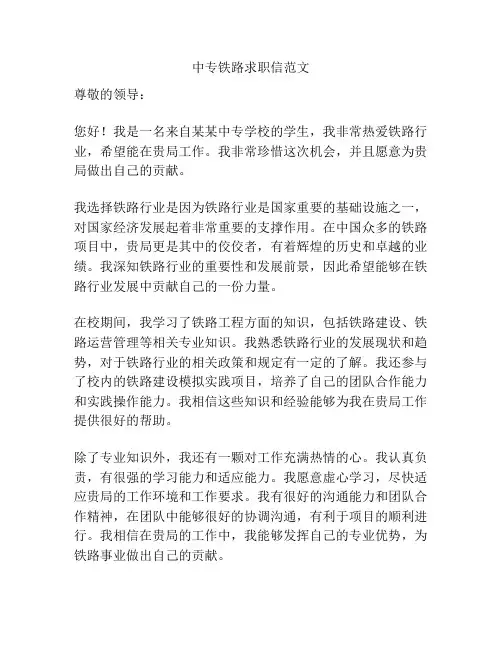 中专铁路求职信范文

尊敬的领导：

您好！我是一名来自某某中专学校的学生，我非常热爱铁路行业，希望能在贵局工作。我非常珍惜这次机会，并且愿意为贵局做出自己的贡献。

我选择铁路行业是因为铁路行业是国家重要的基础设施之一，对国家经济发展起着非常重要的支撑作用。在中国众多的铁路项目中，贵局更是其中的佼佼者，有着辉煌的历史和卓越的业绩。我深知铁路行业的重要性和发展前景，因此希望能够在铁路行业发展中贡献自己的一份力量。

在校期间，我学习了铁路工程方面的知识，包括铁路建设、铁路运营管理等相关专业知识。我熟悉铁路行业的发展现状和趋势，对于铁路行业的相关政策和规定有一定的了解。我还参与了校内的铁路建设模拟实践项目，培养了自己的团队合作能力和实践操作能力。我相信这些知识和经验能够为我在贵局工作提供很好的帮助。

除了专业知识外，我还有一颗对工作充满热情的心。我认真负责，有很强的学习能力和适应能力。我愿意虚心学习，尽快适应贵局的工作环境和工作要求。我有很好的沟通能力和团队合作精神，在团队中能够很好的协调沟通，有利于项目的顺利进行。我相信在贵局的工作中，我能够发挥自己的专业优势，为铁路事业做出自己的贡献。